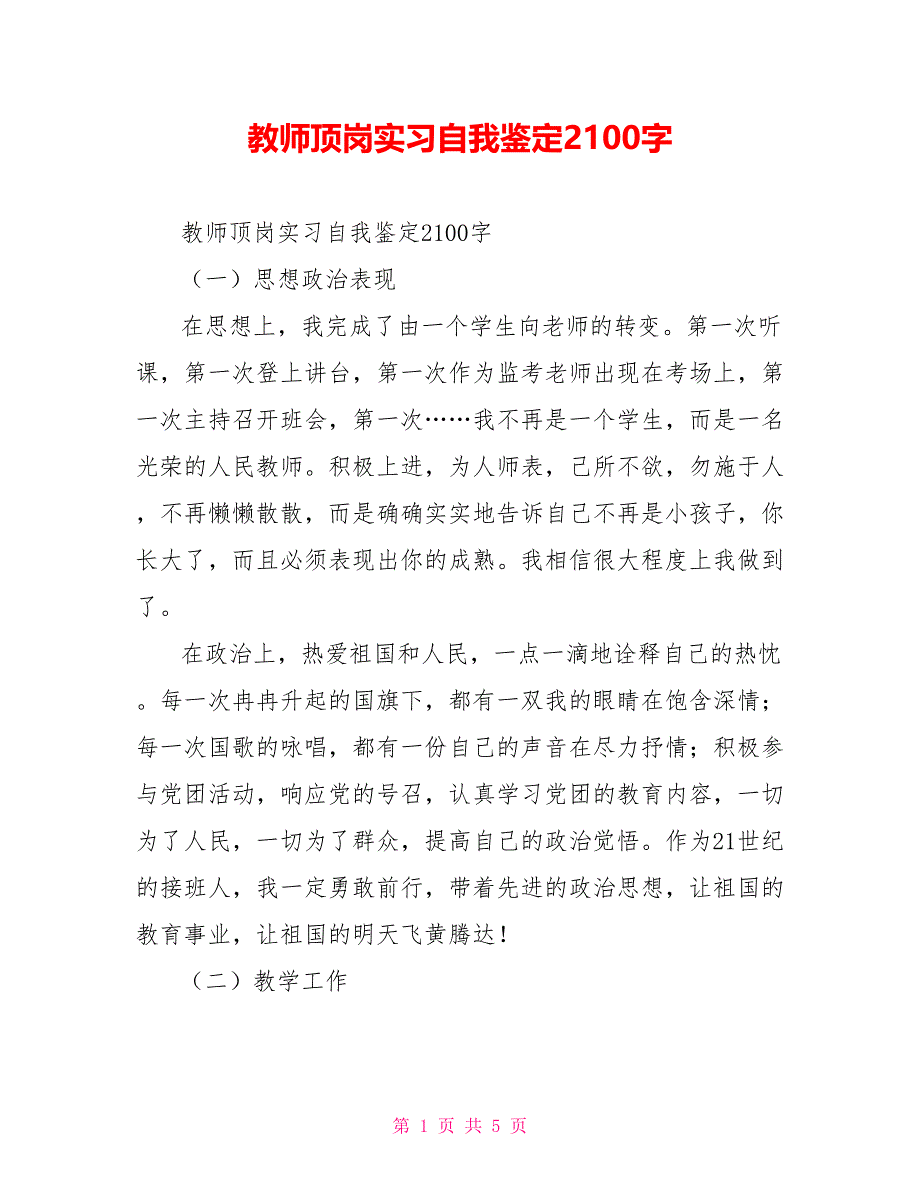 教师顶岗实习自我鉴定2100字

教师顶岗实习自我鉴定2100字

（一）思想政治表现

在思想上，我完成了由一个学生向老师的转变。第一次听课，第一次登上讲台，第一次作为监考老师出现在考场上，第一次主持召开班会，第一次……我不再是一个学生，而是一名光荣的人民教师。积极上进，为人师表，己所不欲，勿施于人，不再懒懒散散，而是确确实实地告诉自己不再是小孩子，你长大了，而且必须表现出你的成熟。我相信很大程度上我做到了。

在政治上，热爱祖国和人民，一点一滴地诠释自己的热忱。每一次冉冉升起的国旗下，都有一双我的眼睛在饱含深情；每一次国歌的咏唱，都有一份自己的声音在尽力抒情；积极参与党团活动，响应党的号召，认真学习党团的教育内容，一切为了人民，一切为了群众，提高自己的政治觉悟。作为21世纪的接班人，我一定勇敢前行，带着先进的政治思想，让祖国的教育事业，让祖国的明天飞黄腾达！

（二）教学工作

第 1 页 共 5 页